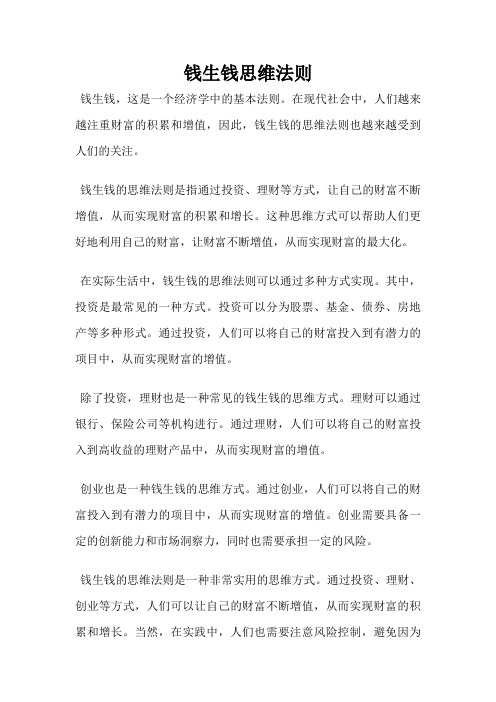 钱生钱思维法则

钱生钱，这是一个经济学中的基本法则。在现代社会中，人们越来越注重财富的积累和增值，因此，钱生钱的思维法则也越来越受到人们的关注。

钱生钱的思维法则是指通过投资、理财等方式，让自己的财富不断增值，从而实现财富的积累和增长。这种思维方式可以帮助人们更好地利用自己的财富，让财富不断增值，从而实现财富的最大化。

在实际生活中，钱生钱的思维法则可以通过多种方式实现。其中，投资是最常见的一种方式。投资可以分为股票、基金、债券、房地产等多种形式。通过投资，人们可以将自己的财富投入到有潜力的项目中，从而实现财富的增值。

除了投资，理财也是一种常见的钱生钱的思维方式。理财可以通过银行、保险公司等机构进行。通过理财，人们可以将自己的财富投入到高收益的理财产品中，从而实现财富的增值。

创业也是一种钱生钱的思维方式。通过创业，人们可以将自己的财富投入到有潜力的项目中，从而实现财富的增值。创业需要具备一定的创新能力和市场洞察力，同时也需要承担一定的风险。

钱生钱的思维法则是一种非常实用的思维方式。通过投资、理财、创业等方式，人们可以让自己的财富不断增值，从而实现财富的积累和增长。当然，在实践中，人们也需要注意风险控制，避免因为